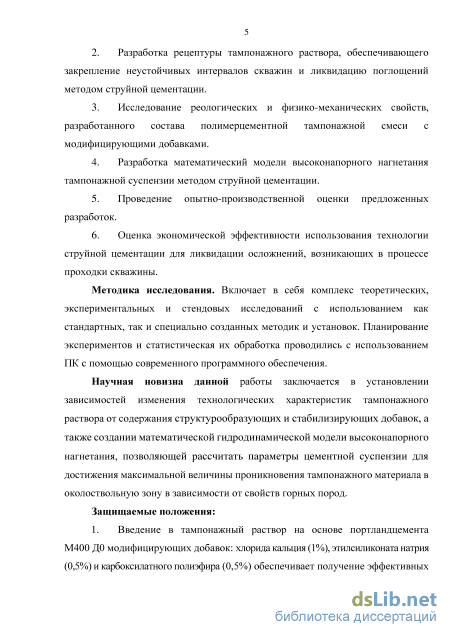 5

2. Разработка рецептуры тампонажного раствора, обеспечивающего закрепление неустойчивых интервалов скважин и ликвидацию поглощений методом струйной цементации.

3. Исследование реологических и физико-механических свойств, разработанного состава полимерцементной тампонажной смеси с модифицирующими добавками.

4. Разработка математический модели высоконапорного нагнетания тампонажной суспензии методом струйной цементации.

5. Проведение опытно-производственной оценки предложенных разработок.

6. Оценка экономической эффективности использования технологии струйной цементации для ликвидации осложнений, возникающих в процессе проходки скважины.

Методика исследования. Включает в себя комплекс теоретических, экспериментальных и стендовых исследований с использованием как стандартных, так и специально созданных методик и установок. Планирование экспериментов и статистическая их обработка проводились с использованием ПК с помощью современного программного обеспечения.

Научная новизна данной работы заключается в установлении зависимостей изменения технологических характеристик тампонажного раствора от содержания структурообразующих и стабилизирующих добавок, а также создании математической гидродинамической модели высоконапорного нагнетания, позволяющей рассчитать параметры цементной суспензии для достижения максимальной величины проникновения тампонажного материала в околоствольную зону в зависимости от свойств горных пород.

Защищаемые положения:

1. Введение в тампонажный раствор на основе портландцемента М400 Д0 модифицирующих добавок: хлорида кальция (1%), этилсиликоната натрия (0,5%) и карбоксилатного полиэфира (0,5%) обеспечивает получение эффективных

dsLib.net
библиотека диссертаций